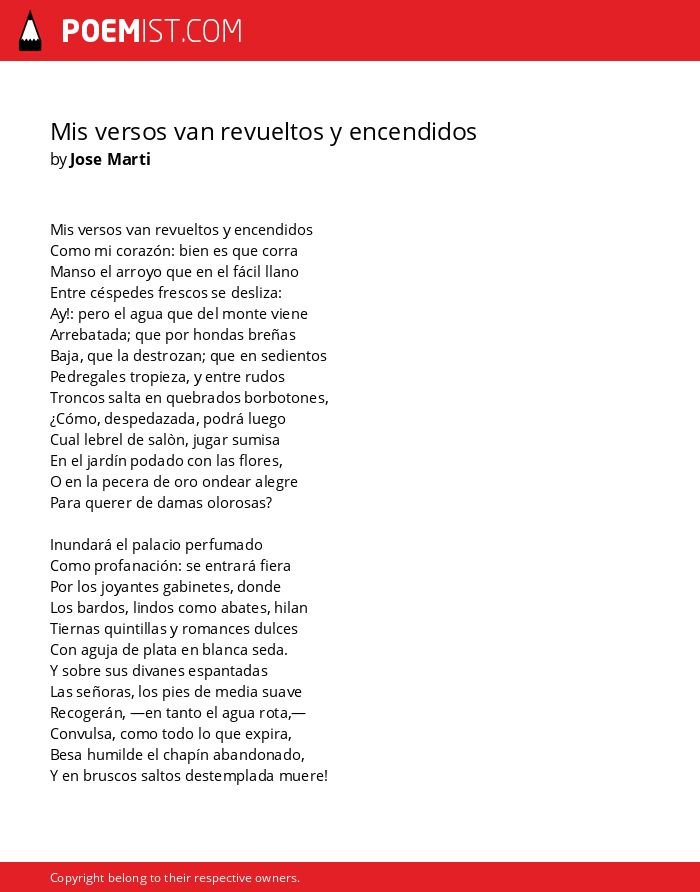 POEMIST.COM

Mis versos van revueltos y encendidos
by Jose Marti

Mis versos van revueltos y encendidos
Como mi corazón: bien es que corra
Manso el arroyo que en el fácil llano
Entre céspedes frescos se desliza:
Ay!: pero el agua que del monte viene
Arrebatada; que por hondas breñas
Baja, que la destrozan; que en sedientos
Pedregales tropieza, y entre rudos
Troncos salta en quebrados borbotones,
¿Cómo, despedazada, podrá luego
Cual lebrel de salòn, jugar sumisa
En el jardín podado con las flores,
O en la pecera de oro ondear alegre
Para querer de damas olorosas?

Inundará el palacio perfumado
Como profanación: se entrará fiera
Por los joyantes gabinetes, donde
Los bardos, lindos como abates, hilan
Tiernas quintillas y romances dulces
Con aguja de plata en blanca seda.
Y sobre sus divanes espantadas
Las señoras, los pies de media suave
Recogerán, —en tanto el agua rota,—
Convulsa, como todo lo que expira,
Besa humilde el chapín abandonado,
Y en bruscos saltos destemplada muere!

Copyright belong to their respective owners.